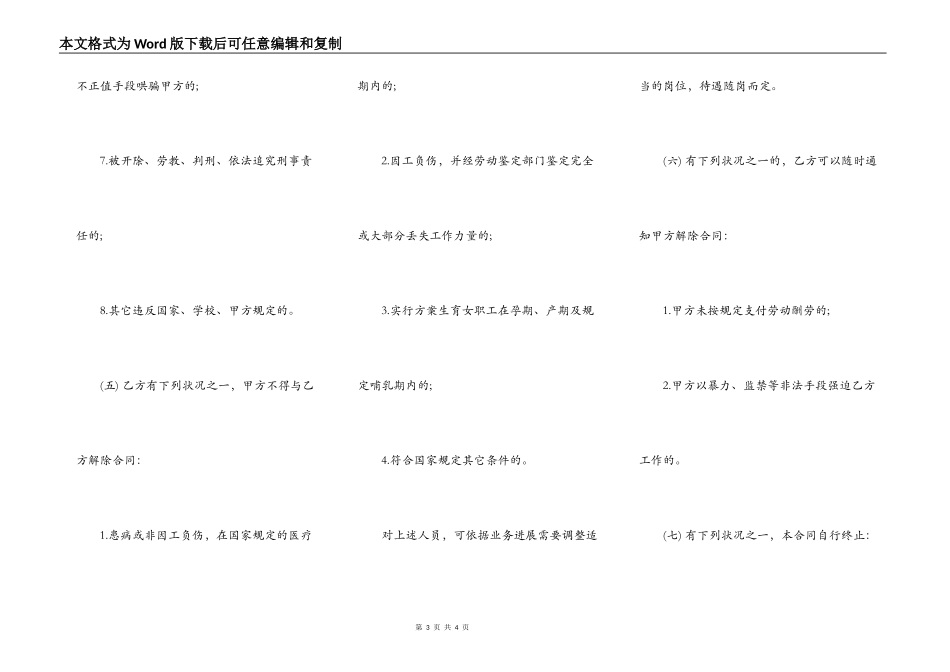 本文格式为Word版下载后可任意编辑和复制

不正值手段哄骗甲方的;

7.被开除、劳教、判刑、依法追究刑事责任的;

8.其它违反国家、学校、甲方规定的。

(五) 乙方有下列状况之一，甲方不得与乙方解除合同:

1.患病或非因工负伤，在国家规定的医疗期内的;

2.因工负伤，并经劳动鉴定部门鉴定完全或大部分丢失工作力量的;

3.实行方案生育女职工在孕期、产期及规定哺乳期内的;

4.符合国家规定其它条件的。

对上述人员，可依据业务进展需要调整适当的岗位，待遇随岗而定。

(六) 有下列状况之一的，乙方可以随时通知甲方解除合同:

1.甲方未按规定支付劳动酬劳的;

2.甲方以暴力、监禁等非法手段强迫乙方工作的。

(七) 有下列状况之一，本合同自行终止:

第 3 页 共 4 页